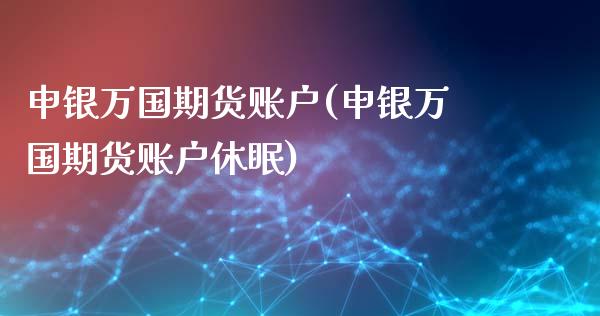 申银万国期货账户(申银万国期货账户休眠)